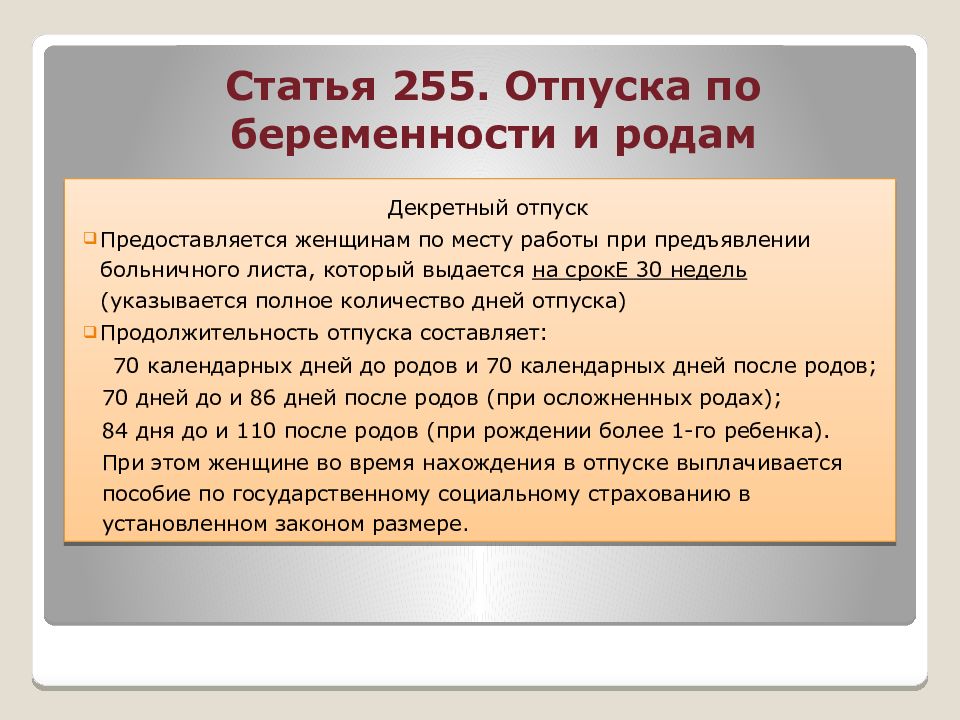 Статья 255. Отпуска по беременности и родам

Декретный отпуск

Предоставляется женщинам по месту работы при предъявлении больничного листа, который выдается на срокЕ 30 недель (указывается полное количество дней отпуска)

Продолжительность отпуска составляет:

70 календарных дней до родов и 70 календарных дней после родов;

70 дней до и 86 дней после родов (при осложненных родах);

84 дня до и 110 после родов (при рождении более 1-го ребенка).

При этом женщине во время нахождения в отпуске выплачивается пособие по государственному социальному страхованию в установленном законом размере.